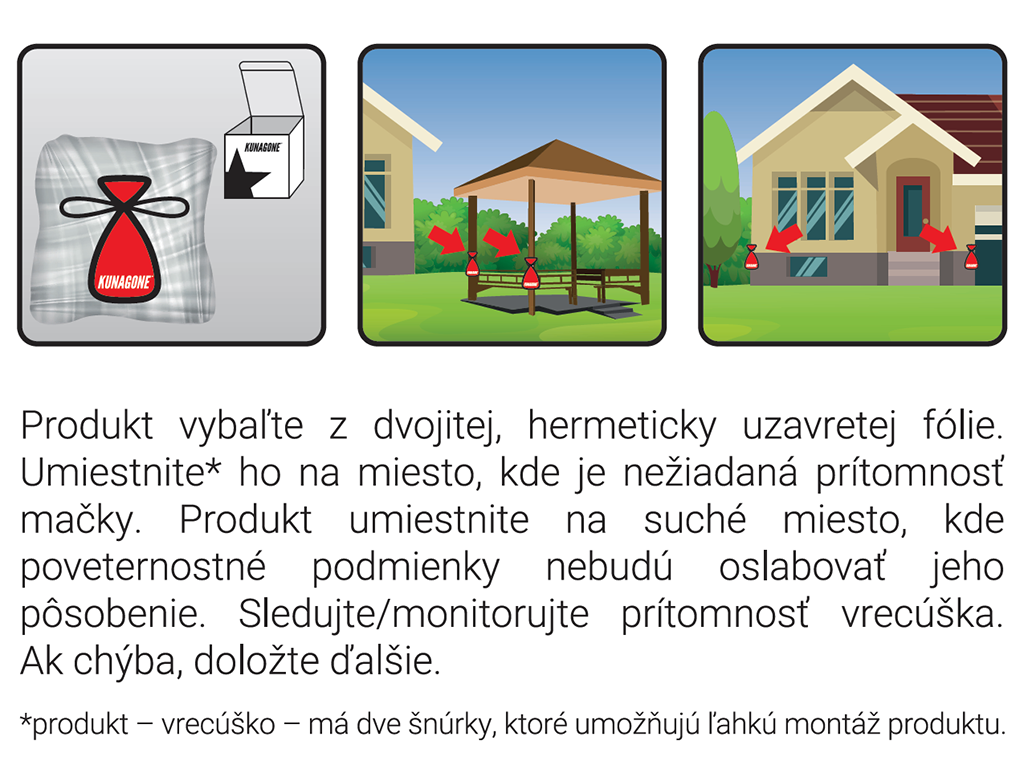 KUNAGONE

KUNAGONE

Produkt vybaľte z dvojitej, hermeticky uzavretej fólie. Umiestnite* ho na miesto, kde je nežiadaná prítomnosť mačky. Produkt umiestnite na suché miesto, kde poveternostné podmienky nebudú oslabovať jeho pôsobenie. Sledujte/monitorujte prítomnosť vrecúška. Ak chýba, doložte ďalšie.

*produkt – vrecúško – má dve šnúrky, ktoré umožňujú ľahkú montáž produktu.